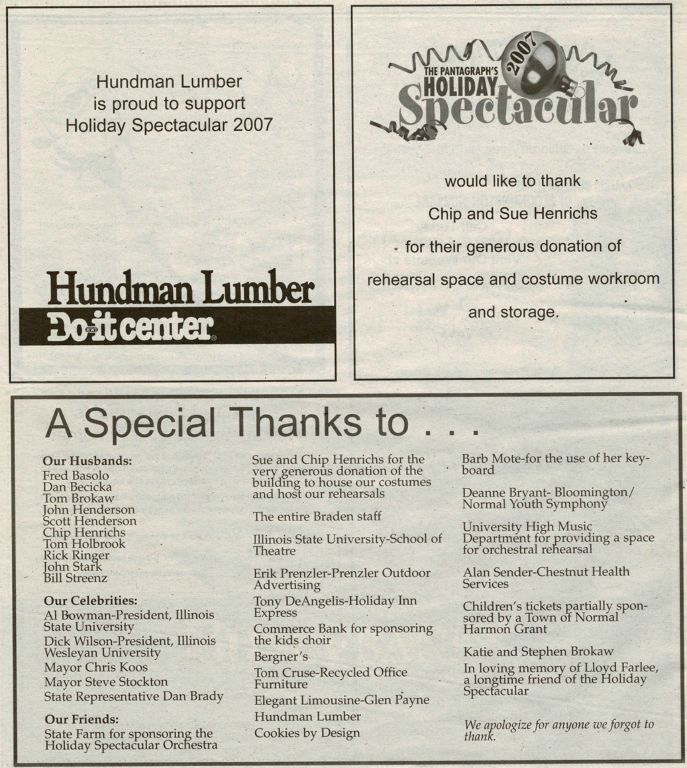 Hundman Lumber is proud to support Holiday Spectacular 2007

Hundman Lumber
Do-it center

THE PANTAGRAPH'S HOLIDAY Spectacular 2007

would like to thank
Chip and Sue Henrichs
for their generous donation of
rehearsal space and costume workroom
and storage.

A Special Thanks to . . .

Our Husbands:
Fred Basolo
Dan Becicka
Tom Brokaw
John Henderson
Scott Henderson
Chip Henrichs
Tom Holbrook
Rick Ringer
John Stark
Bill Streenz

Our Celebrities:
Al Bowman-President, Illinois State University
Dick Wilson-President, Illinois Wesleyan University
Mayor Chris Koos
Mayor Steve Stockton
State Representative Dan Brady

Our Friends:
State Farm for sponsoring the Holiday Spectacular Orchestra

Sue and Chip Henrichs for the very generous donation of the building to house our costumes and host our rehearsals

The entire Braden staff

Illinois State University-School of Theatre

Erik Prenzler-Prenzler Outdoor Advertising

Tony DeAngelis-Holiday Inn Express

Commerce Bank for sponsoring the kids choir

Bergner's

Tom Cruse-Recycled Office Furniture

Elegant Limousine-Glen Payne

Hundman Lumber

Cookies by Design

Barb Mote-for the use of her keyboard

Deanne Bryant- Bloomington/ Normal Youth Symphony

University High Music Department for providing a space for orchestral rehearsal

Alan Sender-Chestnut Health Services

Children's tickets partially sponsored by a Town of Normal Harmon Grant

Katie and Stephen Brokaw

In loving memory of Lloyd Farlee, a longtime friend of the Holiday Spectacular

We apologize for anyone we forgot to thank.